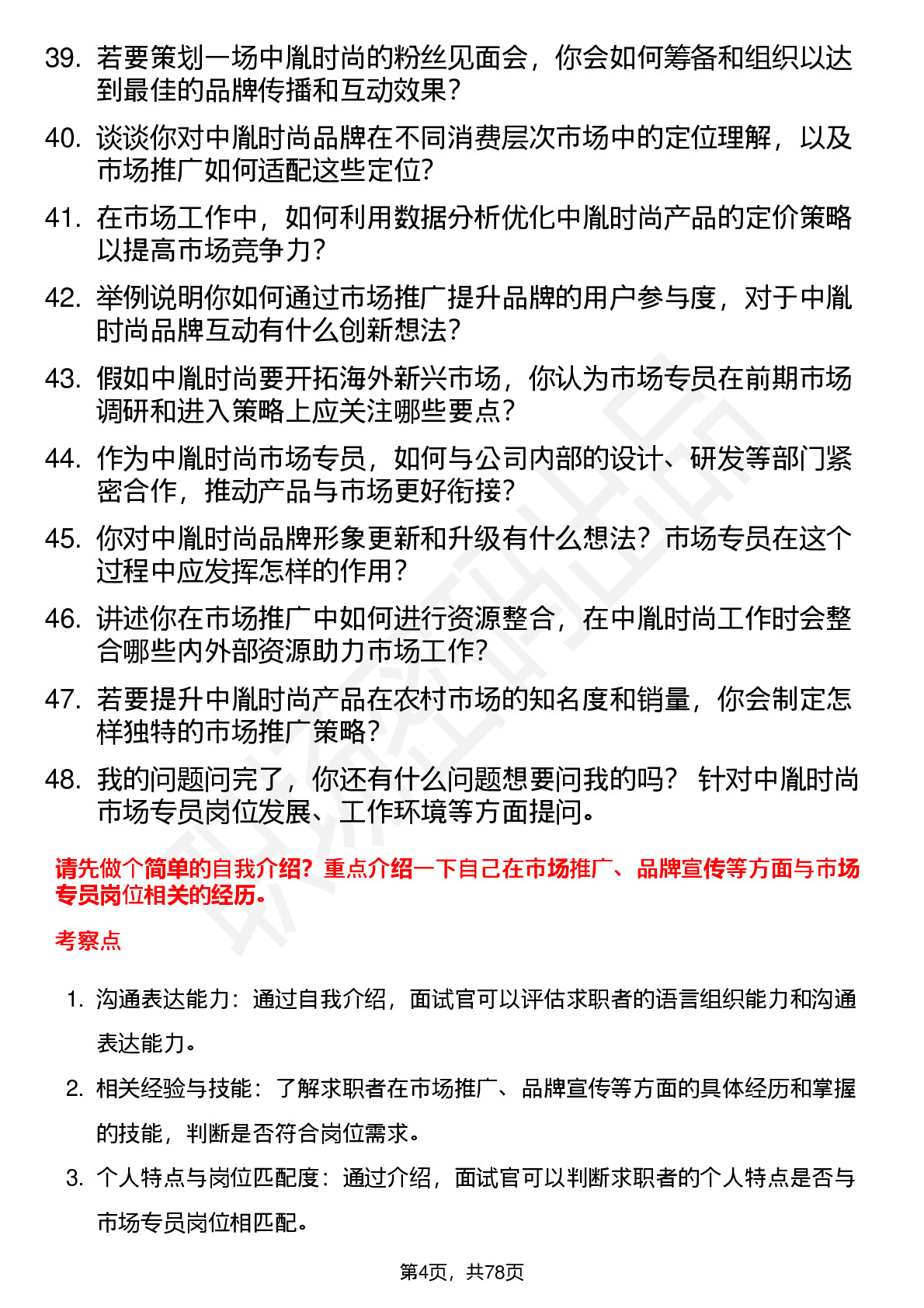 39. 若要策划一场中胤时尚的粉丝见面会，你会如何筹备和组织以达到最佳的品牌传播和互动效果？

40. 谈谈你对中胤时尚品牌在不同消费层次市场中的定位理解，以及市场推广如何适配这些定位？

41. 在市场工作中，如何利用数据分析优化中胤时尚产品的定价策略以提高市场竞争力？

42. 举例说明你如何通过市场推广提升品牌的用户参与度，对于中胤时尚品牌互动有什么创新想法？

43. 假如中胤时尚要开拓海外新兴市场，你认为市场专员在前期市场调研和进入策略上应关注哪些要点？

44. 作为中胤时尚市场专员，如何与公司内部的设计、研发等部门紧密合作，推动产品与市场更好衔接？

45. 你对中胤时尚品牌形象更新和升级有什么想法？市场专员在这个过程中应发挥怎样的作用？

46. 讲述你在市场推广中如何进行资源整合，在中胤时尚工作时会整合哪些内外部资源助力市场工作？

47. 若要提升中胤时尚产品在农村市场的知名度和销量，你会制定怎样独特的市场推广策略？

48. 我的问题问完了，你还有什么问题想要问我的吗？ 针对中胤时尚市场专员岗位发展、工作环境等方面提问。

请先做个简单的自我介绍？重点介绍一下自己在市场推广、品牌宣传等方面与市场专员岗位相关的经历。

考察点

1. 沟通表达能力：通过自我介绍，面试官可以评估求职者的语言组织能力和沟通表达能力。

2. 相关经验与技能：了解求职者在市场推广、品牌宣传等方面的具体经历和掌握的技能，判断是否符合岗位需求。

3. 个人特点与岗位匹配度：通过介绍，面试官可以判断求职者的个人特点是否与市场专员岗位相匹配。

第4页，共78页